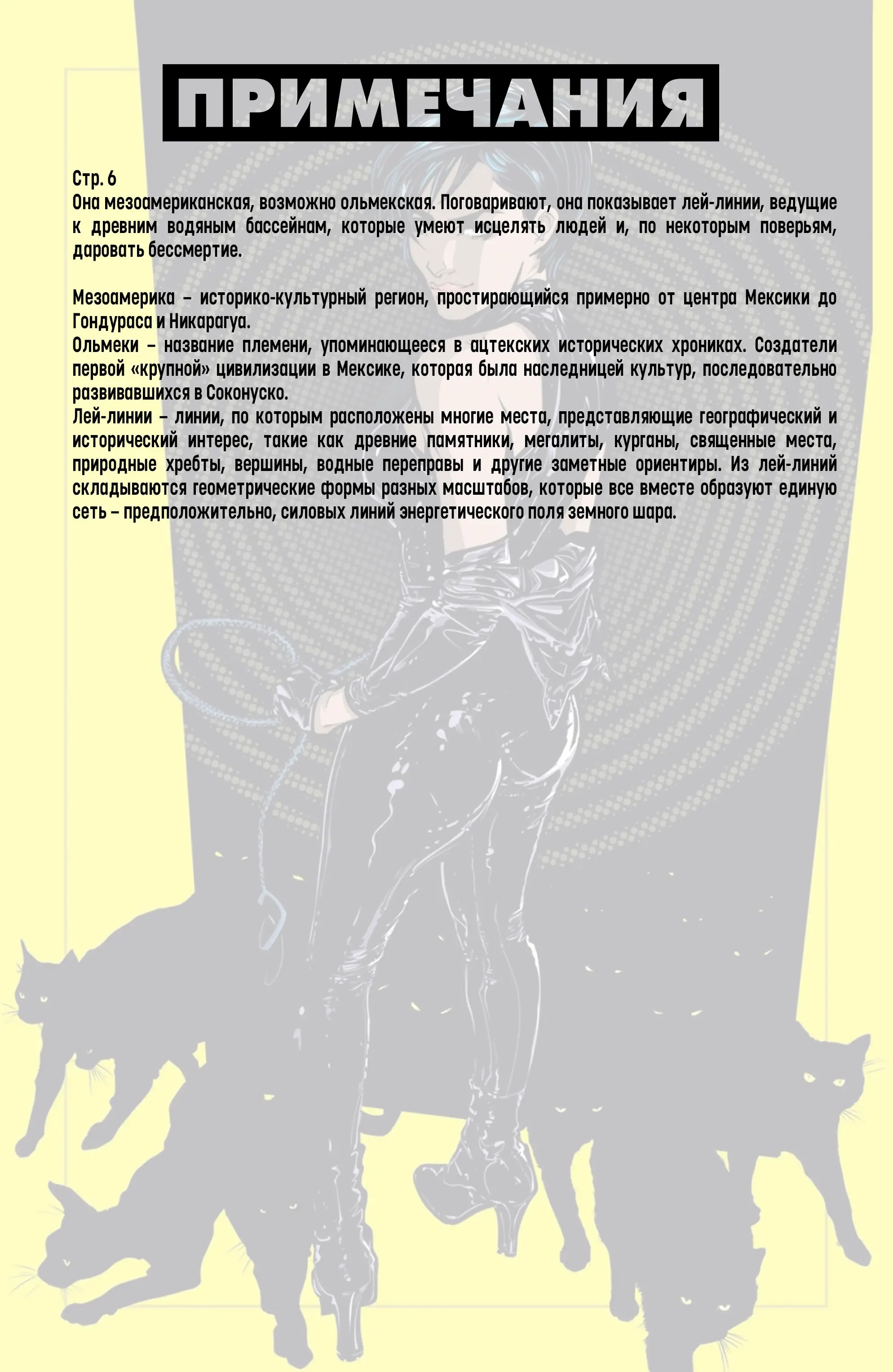 ПРИМЕЧАНИЯ

Стр. 6
Она мезоамериканская, возможно ольмекская. Поговаривают, она показывает лей-линии, ведущие к древним водяным бассейнам, которые умеют исцелять людей и, по некоторым поверьям, даровать бессмертие.

Мезоамерика – историко-культурный регион, простирающийся примерно от центра Мексики до Гондураса и Никарагуа.
Ольмеки – название племени, упоминающееся в ацтекских исторических хрониках. Создатели первой «крупной» цивилизации в Мексике, которая была наследницей культур, последовательно развивавшихся в Соконуско.
Лей-линии – линии, по которым расположены многие места, представляющие географический и исторический интерес, такие как древние памятники, мегалиты, курганы, священные места, природные хребты, вершины, водные переправы и другие заметные ориентиры. Из лей-линий складываются геометрические формы разных масштабов, которые все вместе образуют единую сеть – предположительно, силовых линий энергетического поля земного шара.